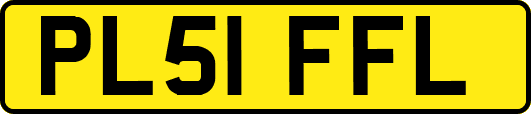 PL51 FFL